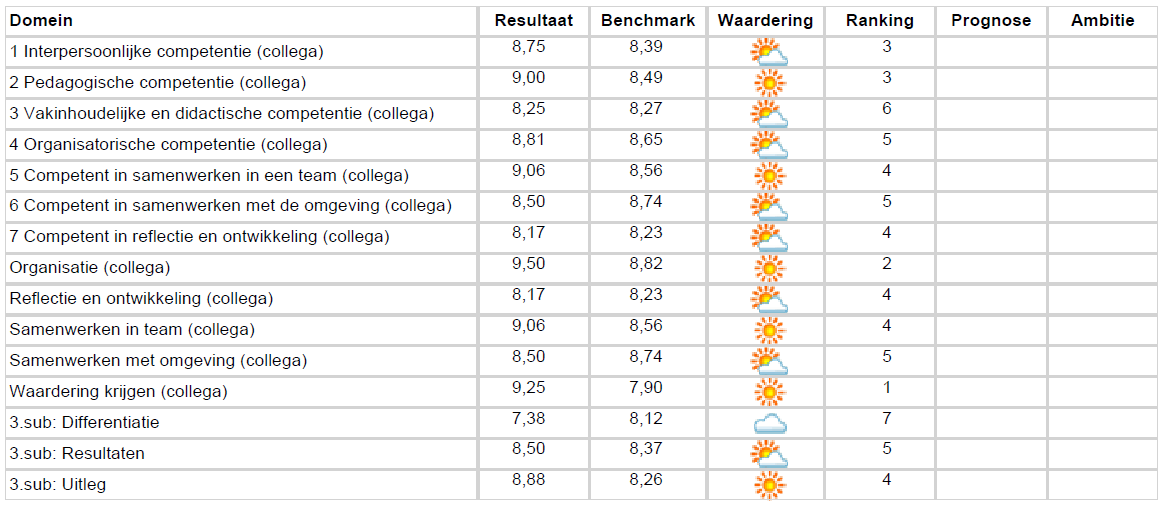 | Domein | Resultaat | Benchmark | Waardering | Ranking | Prognose | Ambitie |
|---|---|---|---|---|---|---|
| 1 Interpersoonlijke competentie (collega) | 8,75 | 8,39 | | 3 | | |
| 2 Pedagogische competentie (collega) | 9,00 | 8,49 | | 3 | | |
| 3 Vakinhoudelijke en didactische competentie (collega) | 8,25 | 8,27 | | 6 | | |
| 4 Organisatorische competentie (collega) | 8,81 | 8,65 | | 5 | | |
| 5 Competent in samenwerken in een team (collega) | 9,06 | 8,56 | | 4 | | |
| 6 Competent in samenwerken met de omgeving (collega) | 8,50 | 8,74 | | 5 | | |
| 7 Competent in reflectie en ontwikkeling (collega) | 8,17 | 8,23 | | 4 | | |
| Organisatie (collega) | 9,50 | 8,82 | | 2 | | |
| Reflectie en ontwikkeling (collega) | 8,17 | 8,23 | | 4 | | |
| Samenwerken in team (collega) | 9,06 | 8,56 | | 4 | | |
| Samenwerken met omgeving (collega) | 8,50 | 8,74 | | 5 | | |
| Waardering krijgen (collega) | 9,25 | 7,90 | | 1 | | |
| 3.sub: Differentiatie | 7,38 | 8,12 | | 7 | | |
| 3.sub: Resultaten | 8,50 | 8,37 | | 5 | | |
| 3.sub: Uitleg | 8,88 | 8,26 | | 4 | | |